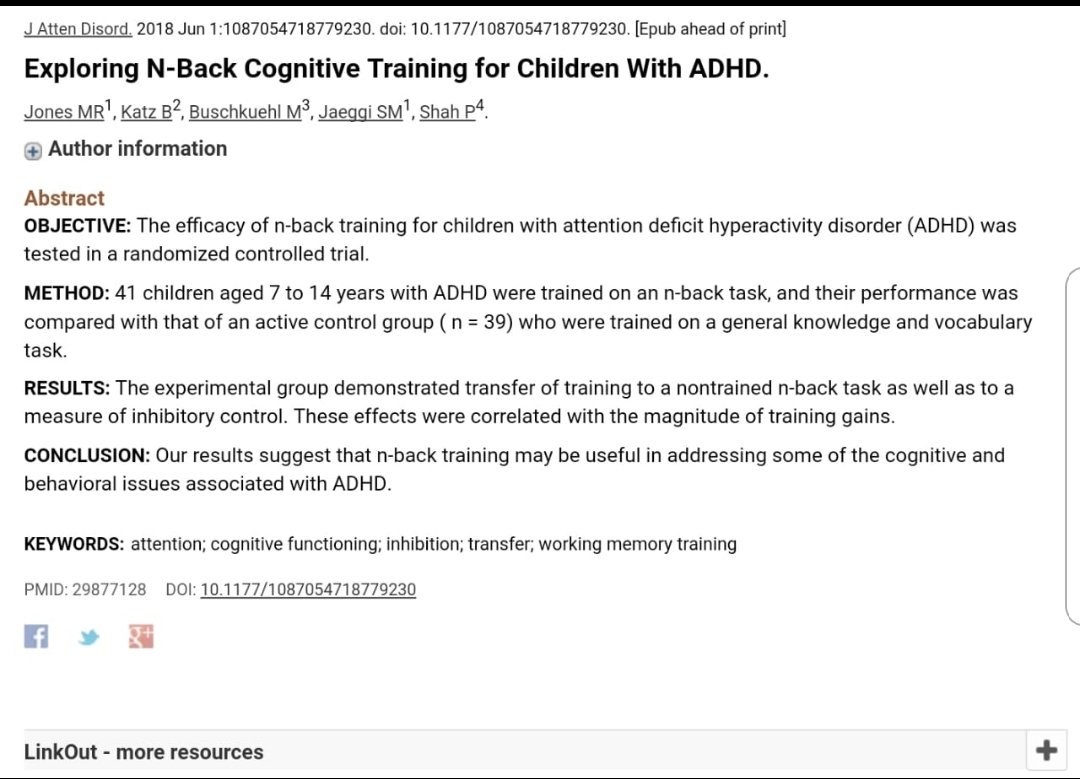 J Atten Disord. 2018 Jun 1:1087054718779230. doi: 10.1177/1087054718779230. [Epub ahead of print]

Exploring N-Back Cognitive Training for Children With ADHD.

Jones MR$^1$, Katz B$^2$, Buschkuehl M$^3$, Jaeggi SM$^1$, Shah P$^4$.

Author information

Abstract

OBJECTIVE: The efficacy of n-back training for children with attention deficit hyperactivity disorder (ADHD) was tested in a randomized controlled trial.

METHOD: 41 children aged 7 to 14 years with ADHD were trained on an n-back task, and their performance was compared with that of an active control group ( n = 39) who were trained on a general knowledge and vocabulary task.

RESULTS: The experimental group demonstrated transfer of training to a nontrained n-back task as well as to a measure of inhibitory control. These effects were correlated with the magnitude of training gains.

CONCLUSION: Our results suggest that n-back training may be useful in addressing some of the cognitive and behavioral issues associated with ADHD.

KEYWORDS: attention; cognitive functioning; inhibition; transfer; working memory training

PMID: 29877128 DOI: 10.1177/1087054718779230

LinkOut - more resources